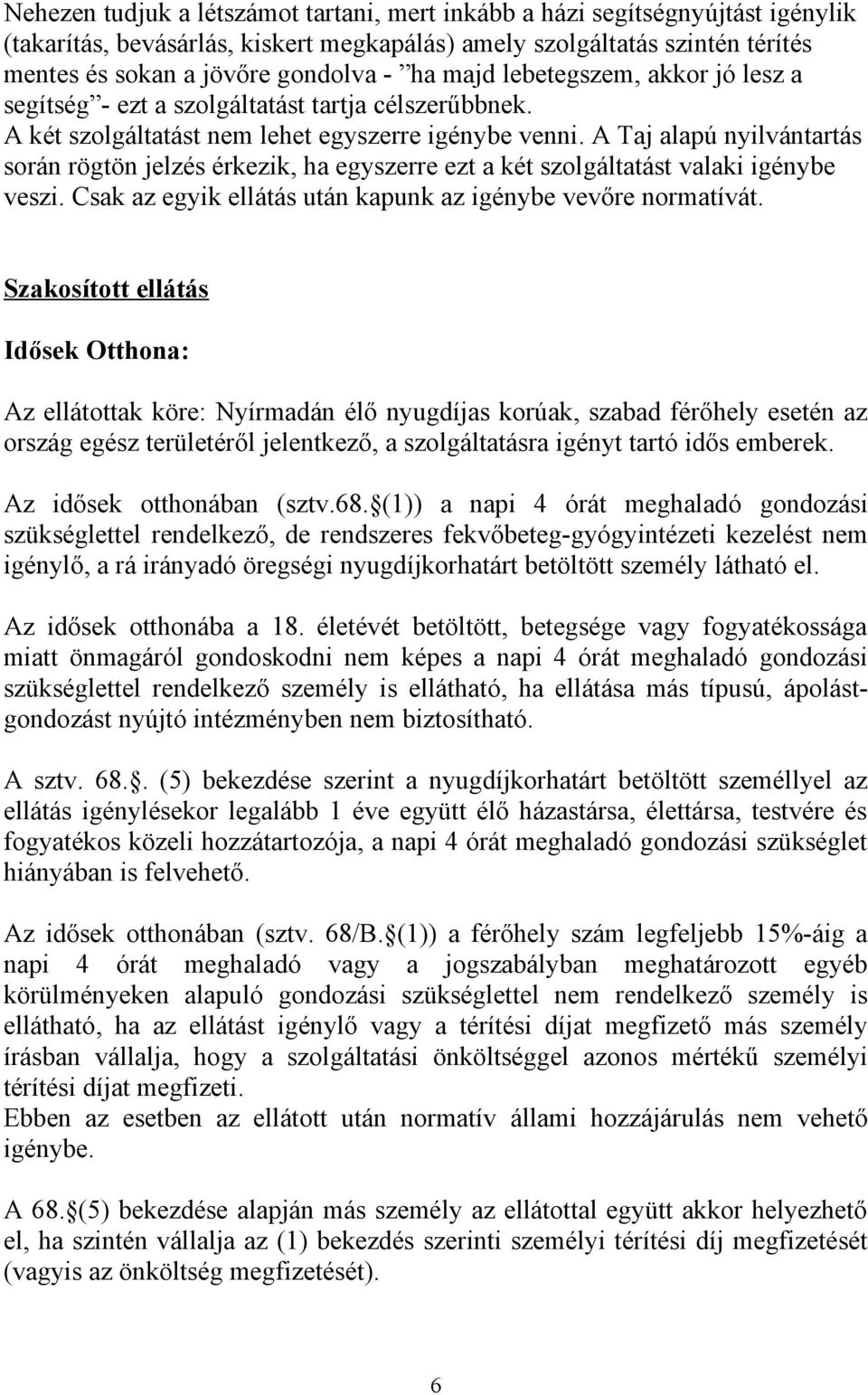 Nehezen tudjuk a létszámot tartani, mert inkább a házi segítségnyújtást igénylik (takarítás, bevásárlás, kiskert megkapálás) amely szolgáltatás szintén térítés mentes és sokan a jövőre gondolva - ”ha majd lebetegszem, akkor jó lesz a segítség”- ezt a szolgáltatást tartja célszerűbbnek.
A két szolgáltatást nem lehet egyszerre igénybe venni. A Taj alapú nyilvántartás során rögtön jelzés érkezik, ha egyszerre ezt a két szolgáltatást valaki igénybe veszi. Csak az egyik ellátás után kapunk az igénybe vevőre normatívát.

Szakosított ellátás

Idősek Otthona:

Az ellátottak köre: Nyírmadán élő nyugdíjas korúak, szabad férőhely esetén az ország egész területéről jelentkező, a szolgáltatásra igényt tartó idős emberek.

Az idősek otthonában (sztv.68.§(1)) a napi 4 órát meghaladó gondozási szükséglettel rendelkező, de rendszeres fekvőbeteg-gyógyintézeti kezelést nem igénylő, a rá irányadó öregségi nyugdíjkorhatárt betöltött személy látható el.

Az idősek otthonába a 18. életévét betöltött, betegsége vagy fogyatékossága miatt önmagáról gondoskodni nem képes a napi 4 órát meghaladó gondozási szükséglettel rendelkező személy is ellátható, ha ellátása más típusú, ápolást-gondozást nyújtó intézményben nem biztosítható.

A sztv. 68.§. (5) bekezdése szerint a nyugdíjkorhatárt betöltött személlyel az ellátás igénylésekor legalább 1 éve együtt élő házastársa, élettársa, testvére és fogyatékos közeli hozzátartozója, a napi 4 órát meghaladó gondozási szükséglet hiányában is felvehető.

Az idősek otthonában (sztv. 68/B.§(1)) a férőhely szám legfeljebb 15%-áig a napi 4 órát meghaladó vagy a jogszabályban meghatározott egyéb körülményeken alapuló gondozási szükséglettel nem rendelkező személy is ellátható, ha az ellátást igénylő vagy a térítési díjat megfizető más személy írásban vállalja, hogy a szolgáltatási önköltséggel azonos mértékű személyi térítési díjat megfizeti.
Ebben az esetben az ellátott után normatív állami hozzájárulás nem vehető igénybe.

A 68.§(5) bekezdése alapján más személy az ellátottal együtt akkor helyezhető el, ha szintén vállalja az (1) bekezdés szerinti személyi térítési díj megfizetését (vagyis az önköltség megfizetését).

6